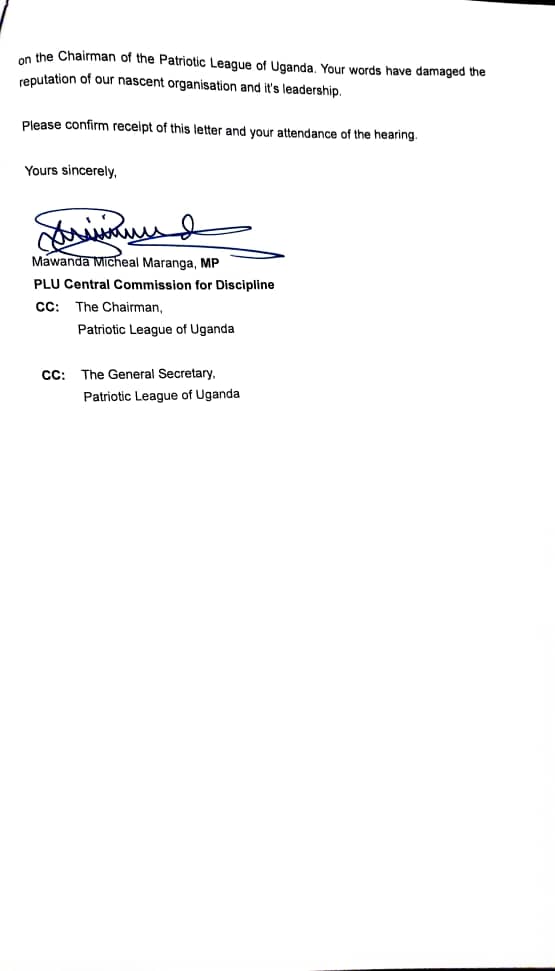 on the Chairman of the Patriotic League of Uganda. Your words have damaged the reputation of our nascent organisation and it's leadership.

Please confirm receipt of this letter and your attendance of the hearing.

Yours sincerely,

Mawanda Micheal Maranga, MP
PLU Central Commission for Discipline
CC: The Chairman,
Patriotic League of Uganda

CC: The General Secretary,
Patriotic League of Uganda